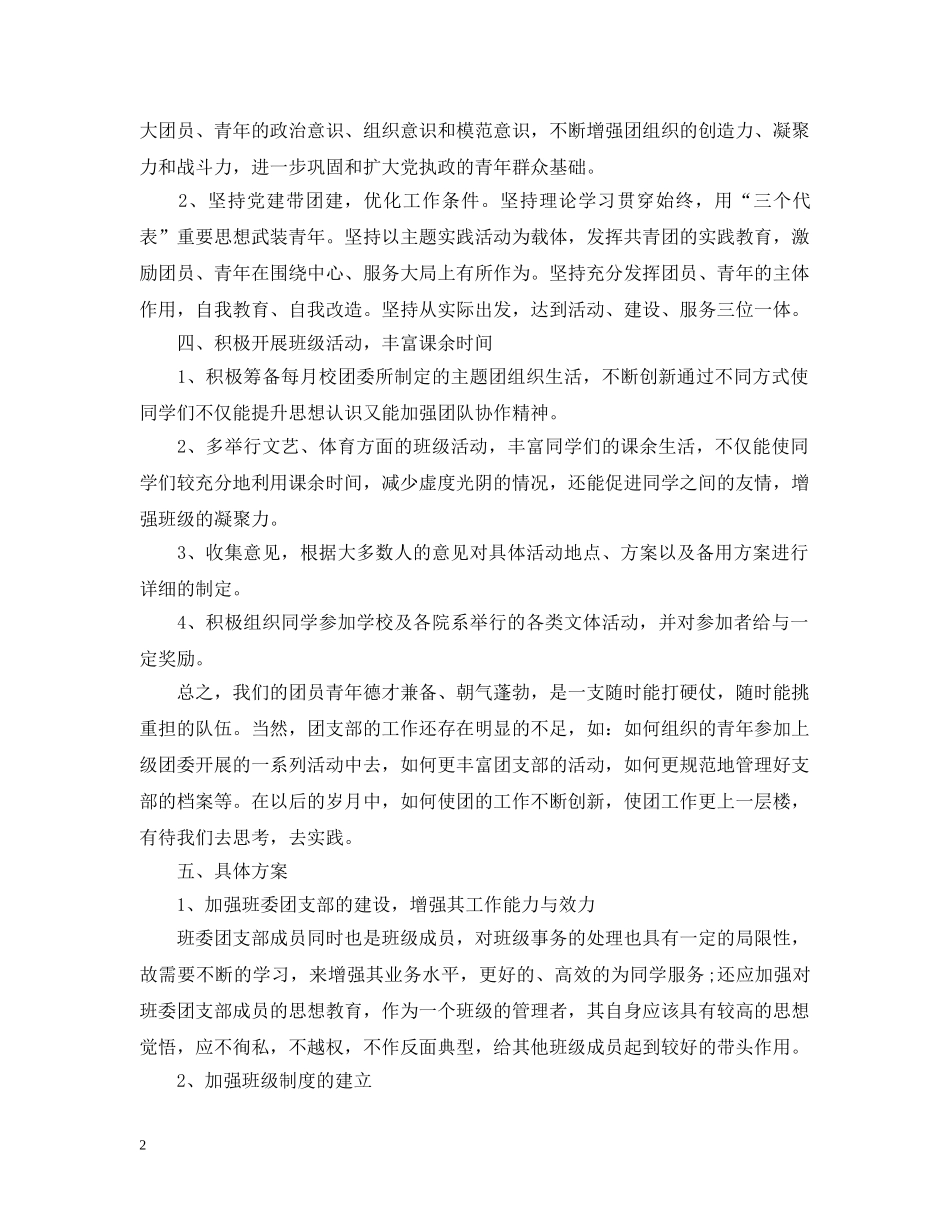 大团员、青年的政治意识、组织意识和模范意识，不断增强团组织的创造力、凝聚力和战斗力，进一步巩固和扩大党执政的青年群众基础。

2、坚持党建带团建，优化工作条件。坚持理论学习贯穿始终，用“三个代表”重要思想武装青年。坚持以主题实践活动为载体，发挥共青团的实践教育，激励团员、青年在围绕中心、服务大局上有所作为。坚持充分发挥团员、青年的主体作用，自我教育、自我改造。坚持从实际出发，达到活动、建设、服务三位一体。

四、积极开展班级活动，丰富课余时间

1、积极筹备每月校团委所制定的主题团组织生活，不断创新通过不同方式使同学们不仅能提升思想认识又能加强团队协作精神。

2、多举行文艺、体育方面的班级活动，丰富同学们的课余生活，不仅能使同学们较充分地利用课余时间，减少虚度光阴的情况，还能促进同学之间的友情，增强班级的凝聚力。

3、收集意见，根据大多数人的意见对具体活动地点、方案以及备用方案进行详细的制定。

4、积极组织同学参加学校及各院系举行的各类文体活动，并对参加者给与一定奖励。

总之，我们的团员青年德才兼备、朝气蓬勃，是一支随时能打硬仗，随时能挑重担的队伍。当然，团支部的工作还存在明显的不足，如：如何组织的青年参加上级团委开展的一系列活动中去，如何更丰富团支部的活动，如何更规范地管理好支部的档案等。在以后的岁月中，如何使团的工作不断创新，使团工作更上一层楼，有待我们去思考，去实践。

五、具体方案

1、加强班委团支部的建设，增强其工作能力与效力

班委团支部成员同时也是班级成员，对班级事务的处理也具有一定的局限性，故需要不断的学习，来增强其业务水平，更好的、高效的为同学服务;还应加强对班委团支部成员的思想教育，作为一个班级的管理者，其自身应该具有较高的思想觉悟，应不徇私，不越权，不作反面典型，给其他班级成员起到较好的带头作用。

2、加强班级制度的建立

2